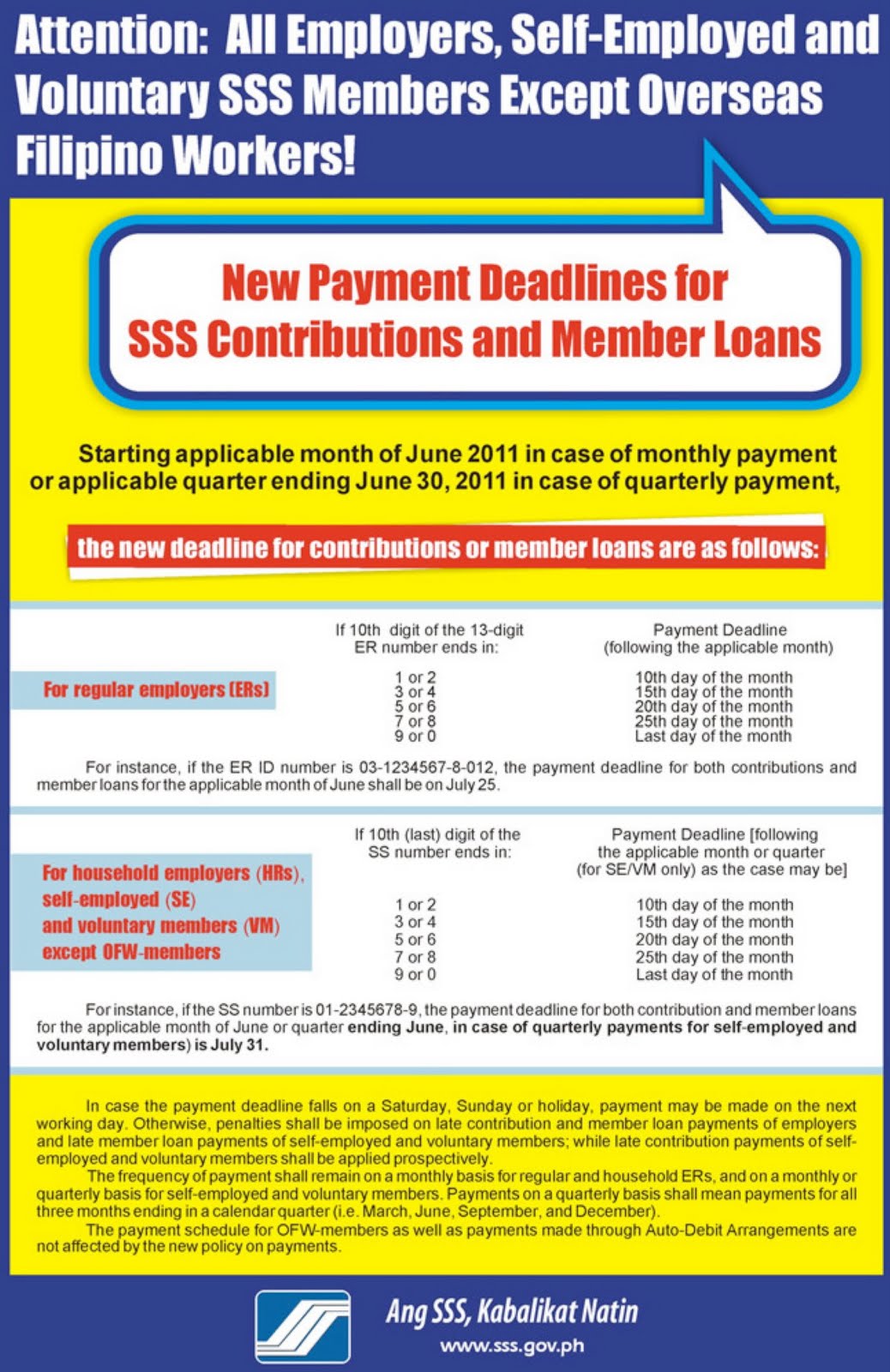 Attention: All Employers, Self-Employed and Voluntary SSS Members Except Overseas Filipino Workers!

New Payment Deadlines for SSS Contributions and Member Loans

Starting applicable month of June 2011 in case of monthly payment or applicable quarter ending June 30, 2011 in case of quarterly payment,

the new deadline for contributions or member loans are as follows:

For regular employers (ERs)

| If 10th digit of the 13-digit ER number ends in: | Payment Deadline (following the applicable month) |
|---|---|
| 1 or 2 | 10th day of the month |
| 3 or 4 | 15th day of the month |
| 5 or 6 | 20th day of the month |
| 7 or 8 | 25th day of the month |
| 9 or 0 | Last day of the month |

For instance, if the ER ID number is 03-1234567-8-012, the payment deadline for both contributions and member loans for the applicable month of June shall be on July 25.

For household employers (HRs), self-employed (SE) and voluntary members (VM) except OFW-members

| If 10th (last) digit of the SS number ends in: | Payment Deadline [following the applicable month or quarter (for SE/VM only) as the case may be] |
|---|---|
| 1 or 2 | 10th day of the month |
| 3 or 4 | 15th day of the month |
| 5 or 6 | 20th day of the month |
| 7 or 8 | 25th day of the month |
| 9 or 0 | Last day of the month |

For instance, if the SS number is 01-2345678-9, the payment deadline for both contribution and member loans for the applicable month of June or quarter ending June, in case of quarterly payments for self-employed and voluntary members) is July 31.

In case the payment deadline falls on a Saturday, Sunday or holiday, payment may be made on the next working day. Otherwise, penalties shall be imposed on late contribution and member loan payments of employers and late member loan payments of self-employed and voluntary members; while late contribution payments of self-employed and voluntary members shall be applied prospectively.

The frequency of payment shall remain on a monthly basis for regular and household ERs, and on a monthly or quarterly basis for self-employed and voluntary members. Payments on a quarterly basis shall mean payments for all three months ending in a calendar quarter (i.e. March, June, September, and December).

The payment schedule for OFW-members as well as payments made through Auto-Debit Arrangements are not affected by the new policy on payments.

Ang SSS, Kabalikat Natin
www.sss.gov.ph